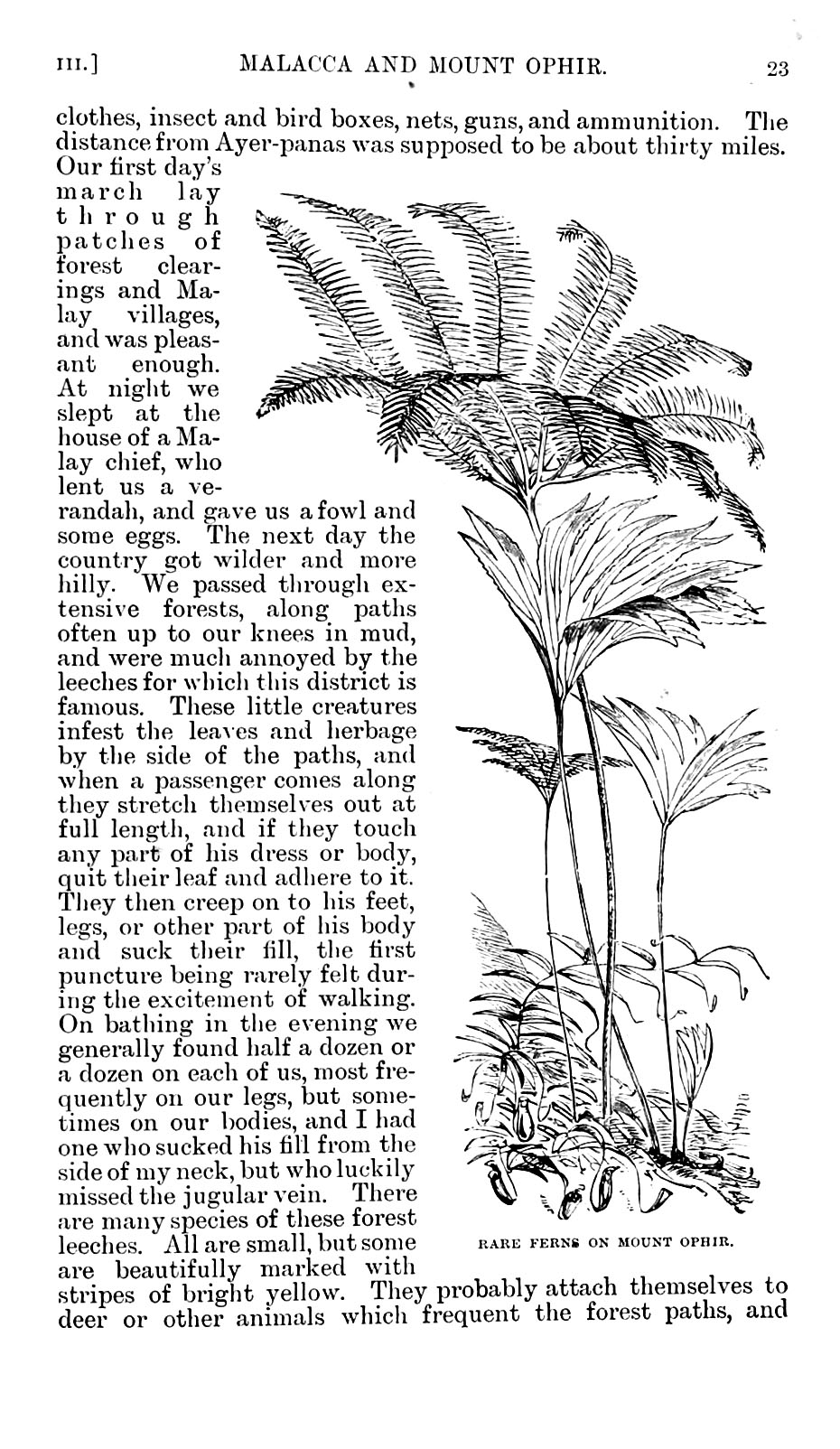 III.] MALACCA AND MOUNT OPHIR. 23

clothes, insect and bird boxes, nets, guns, and ammunition. The distance from Ayer-panas was supposed to be about thirty miles. Our first day's march lay through patches of forest clearings and Malay villages, and was pleasant enough. At night we slept at the house of a Malay chief, who lent us a verandah, and gave us a fowl and some eggs. The next day the country got wilder and more hilly. We passed through extensive forests, along paths often up to our knees in mud, and were much annoyed by the leeches for which this district is famous. These little creatures infest the leaves and herbage by the side of the paths, and when a passenger comes along they stretch themselves out at full length, and if they touch any part of his dress or body, quit their leaf and adhere to it. They then creep on to his feet, legs, or other part of his body and suck their fill, the first puncture being rarely felt during the excitement of walking. On bathing in the evening we generally found half a dozen or a dozen on each of us, most frequently on our legs, but sometimes on our bodies, and I had one who sucked his fill from the side of my neck, but who luckily missed the jugular vein. There are many species of these forest leeches. All are small, but some are beautifully marked with stripes of bright yellow. They probably attach themselves to deer or other animals which frequent the forest paths, and

RARE FERNS ON MOUNT OPHIR.